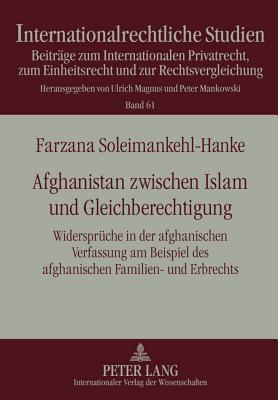 Internationalrechtliche Studien
Beiträge zum Internationalen Privatrecht, zum Einheitsrecht und zur Rechtsvergleichung
Herausgegeben von Ulrich Magnus und Peter Mankowski
Band 61

Farzana Soleimankehl-Hanke

Afghanistan zwischen Islam und Gleichberechtigung

Widersprüche in der afghanischen Verfassung am Beispiel des afghanischen Familien- und Erbrechts

PETER LANG
Internationaler Verlag der Wissenschaften